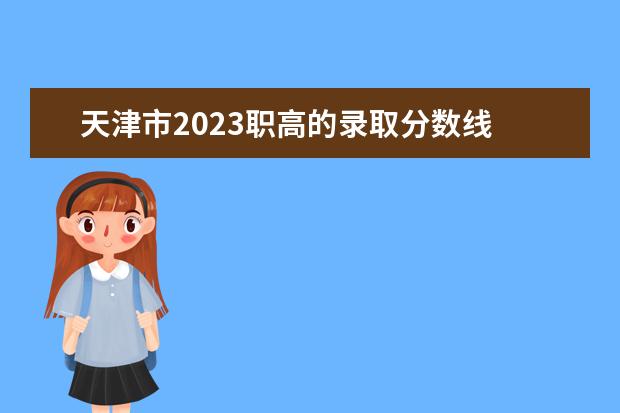 天津市2023职高的录取分数线